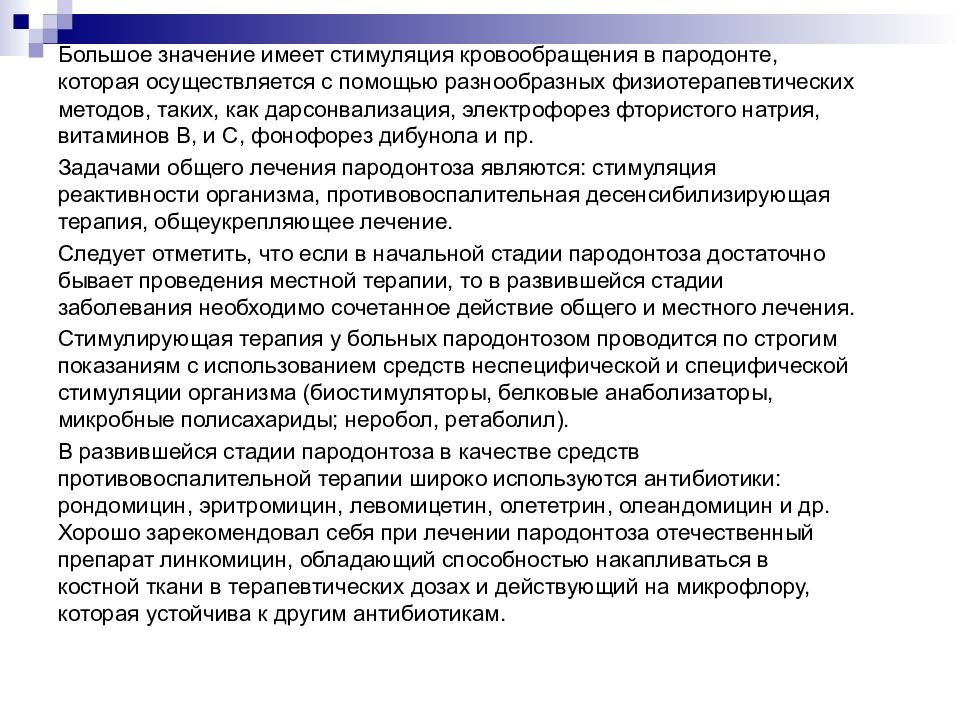 Большое значение имеет стимуляция кровообращения в пародонте, которая осуществляется с помощью разнообразных физиотерапевтических методов, таких, как дарсонвализация, электрофорез фтористого натрия, витаминов В, и С, фонофорез дибунола и пр.

Задачами общего лечения пародонтоза являются: стимуляция реактивности организма, противовоспалительная десенсибилизирующая терапия, общеукрепляющее лечение.

Следует отметить, что если в начальной стадии пародонтоза достаточно бывает проведения местной терапии, то в развившейся стадии заболевания необходимо сочетанное действие общего и местного лечения.

Стимулирующая терапия у больных пародонтозом проводится по строгим показаниям с использованием средств неспецифической и специфической стимуляции организма (биостимуляторы, белковые анаболизаторы, микробные полисахариды; неробол, ретаболил).

В развившейся стадии пародонтоза в качестве средств противовоспалительной терапии широко используются антибиотики: рондомицин, эритромицин, левомицетин, олететрин, олеандомицин и др. Хорошо зарекомендовал себя при лечении пародонтоза отечественный препарат линкомицин, обладающий способностью накапливаться в костной ткани в терапевтических дозах и действующий на микрофлору, которая устойчива к другим антибиотикам.